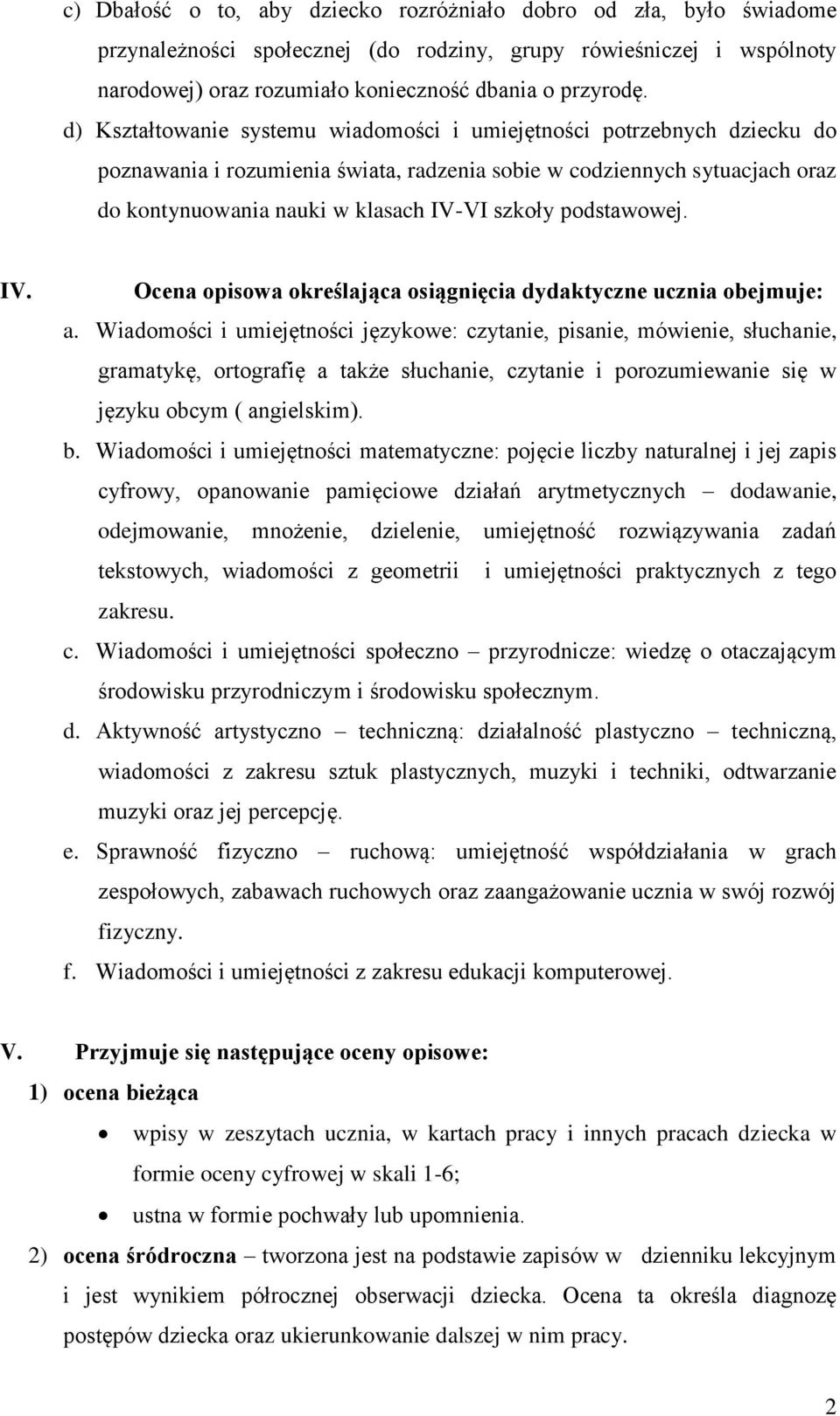 c) Dbałość o to, aby dziecko rozróżniało dobro od zła, było świadome przynależności społecznej (do rodziny, grupy rówieśniczej i wspólnoty narodowej) oraz rozumiało konieczność dbania o przyrodę.

d) Kształtowanie systemu wiadomości i umiejętności potrzebnych dziecku do poznawania i rozumienia świata, radzenia sobie w codziennych sytuacjach oraz do kontynuowania nauki w klasach IV-VI szkoły podstawowej.

IV. Ocena opisowa określająca osiągnięcia dydaktyczne ucznia obejmuje:

a. Wiadomości i umiejętności językowe: czytanie, pisanie, mówienie, słuchanie, gramatykę, ortografię a także słuchanie, czytanie i porozumiewanie się w języku obcym ( angielskim).

b. Wiadomości i umiejętności matematyczne: pojęcie liczby naturalnej i jej zapis cyfrowy, opanowanie pamięciowe działań arytmetycznych – dodawanie, odejmowanie, mnożenie, dzielenie, umiejętność rozwiązywania zadań tekstowych, wiadomości z geometrii i umiejętności praktycznych z tego zakresu.

c. Wiadomości i umiejętności społeczno – przyrodnicze: wiedzę o otaczającym środowisku przyrodniczym i środowisku społecznym.

d. Aktywność artystyczno – techniczną: działalność plastyczno – techniczną, wiadomości z zakresu sztuk plastycznych, muzyki i techniki, odtwarzanie muzyki oraz jej percepcję.

e. Sprawność fizyczno – ruchową: umiejętność współdziałania w grach zespołowych, zabawach ruchowych oraz zaangażowanie ucznia w swój rozwój fizyczny.

f. Wiadomości i umiejętności z zakresu edukacji komputerowej.

V. Przyjmuje się następujące oceny opisowe:

1) ocena bieżąca

• wpisy w zeszytach ucznia, w kartach pracy i innych pracach dziecka w formie oceny cyfrowej w skali 1-6;

• ustna w formie pochwały lub upomnienia.

2) ocena śródroczna – tworzona jest na podstawie zapisów w dzienniku lekcyjnym i jest wynikiem półrocznej obserwacji dziecka. Ocena ta określa diagnozę postępów dziecka oraz ukierunkowanie dalszej w nim pracy.

2